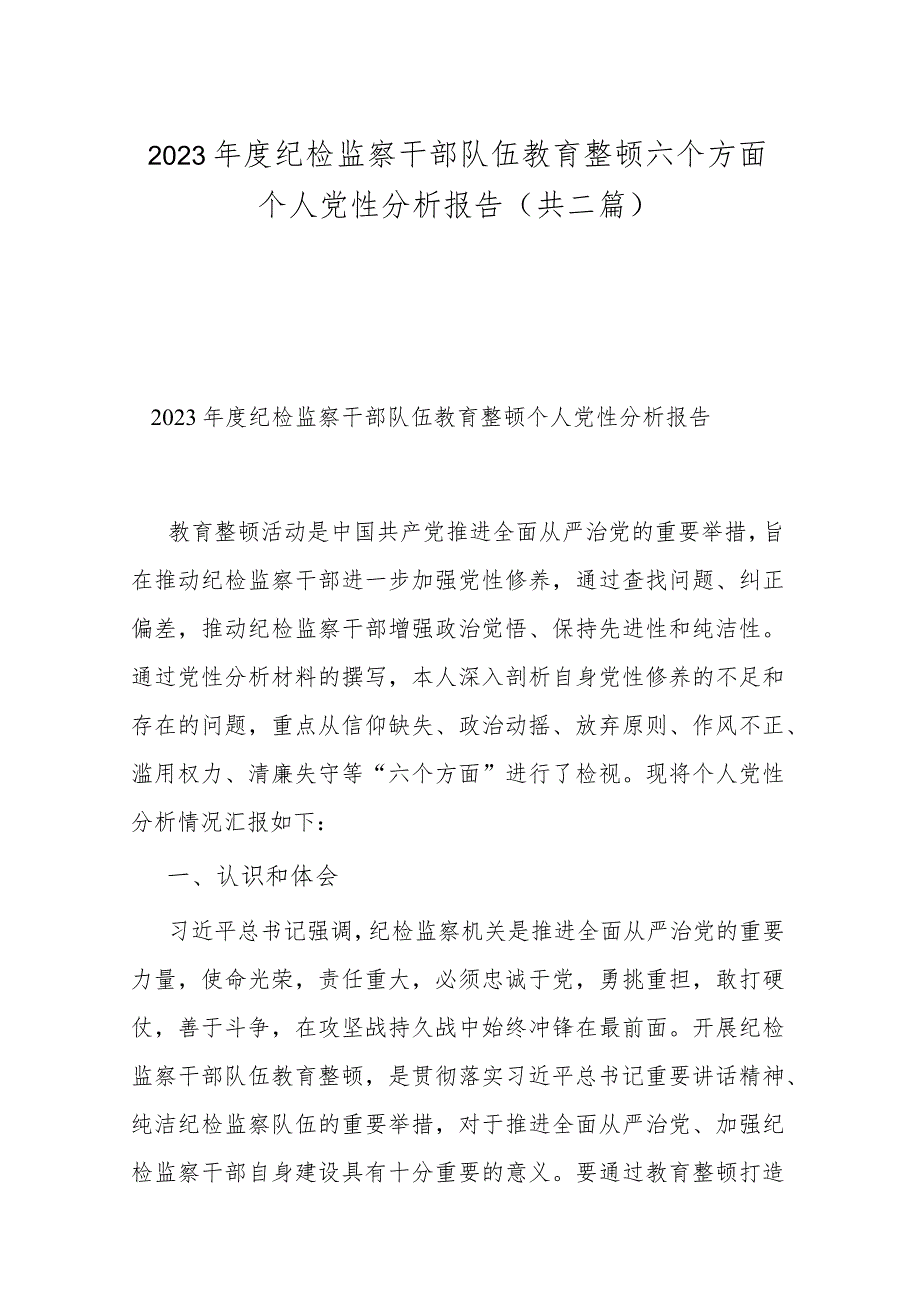 2023年度纪检监察干部队伍教育整顿六个方面个人党性分析报告（共二篇）

2023年度纪检监察干部队伍教育整顿个人党性分析报告

教育整顿活动是中国共产党推进全面从严治党的重要举措，旨在推动纪检监察干部进一步加强党性修养，通过查找问题、纠正偏差，推动纪检监察干部增强政治觉悟、保持先进性和纯洁性。通过党性分析材料的撰写，本人深入剖析自身党性修养的不足和存在的问题，重点从信仰缺失、政治动摇、放弃原则、作风不正、滥用权力、清廉失守等“六个方面”进行了检视。现将个人党性分析情况汇报如下：

一、认识和体会

习近平总书记强调，纪检监察机关是推进全面从严治党的重要力量，使命光荣，责任重大，必须忠诚于党，勇挑重担，敢打硬仗，善于斗争，在攻坚战持久战中始终冲锋在最前面。开展纪检监察干部队伍教育整顿，是贯彻落实习近平总书记重要讲话精神、纯洁纪检监察队伍的重要举措，对于推进全面从严治党、加强纪检监察干部自身建设具有十分重要的意义。要通过教育整顿打造